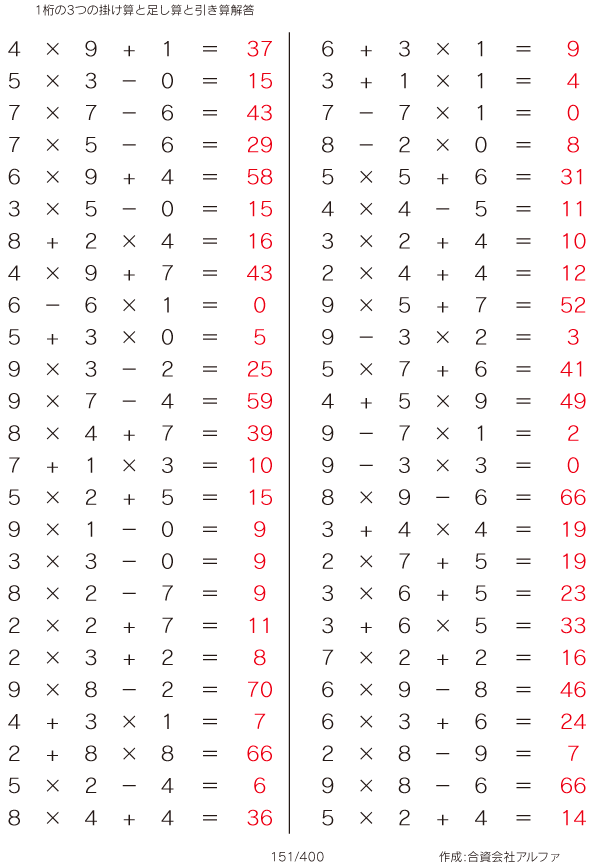 1桁の3つの掛け算と足し算と引き算解答

$4 \times 9 + 1 = 37$
$5 \times 3 - 0 = 15$
$7 \times 7 - 6 = 43$
$7 \times 5 - 6 = 29$
$6 \times 9 + 4 = 58$
$3 \times 5 - 0 = 15$
$8 + 2 \times 4 = 16$
$4 \times 9 + 7 = 43$
$6 - 6 \times 1 = 0$
$5 + 3 \times 0 = 5$
$9 \times 3 - 2 = 25$
$9 \times 7 - 4 = 59$
$8 \times 4 + 7 = 39$
$7 + 1 \times 3 = 10$
$5 \times 2 + 5 = 15$
$9 \times 1 - 0 = 9$
$3 \times 3 - 0 = 9$
$8 \times 2 - 7 = 9$
$2 \times 2 + 7 = 11$
$2 \times 3 + 2 = 8$
$9 \times 8 - 2 = 70$
$4 + 3 \times 1 = 7$
$2 + 8 \times 8 = 66$
$5 \times 2 - 4 = 6$
$8 \times 4 + 4 = 36$

$6 + 3 \times 1 = 9$
$3 + 1 \times 1 = 4$
$7 - 7 \times 1 = 0$
$8 - 2 \times 0 = 8$
$5 \times 5 + 6 = 31$
$4 \times 4 - 5 = 11$
$3 \times 2 + 4 = 10$
$2 \times 4 + 4 = 12$
$9 \times 5 + 7 = 52$
$9 - 3 \times 2 = 3$
$5 \times 7 + 6 = 41$
$4 + 5 \times 9 = 49$
$9 - 7 \times 1 = 2$
$9 - 3 \times 3 = 0$
$8 \times 9 - 6 = 66$
$3 + 4 \times 4 = 19$
$2 \times 7 + 5 = 19$
$3 \times 6 + 5 = 23$
$3 + 6 \times 5 = 33$
$7 \times 2 + 2 = 16$
$6 \times 9 - 8 = 46$
$6 \times 3 + 6 = 24$
$2 \times 8 - 9 = 7$
$9 \times 8 - 6 = 66$
$5 \times 2 + 4 = 14$

151/400

作成:合資会社アルファ